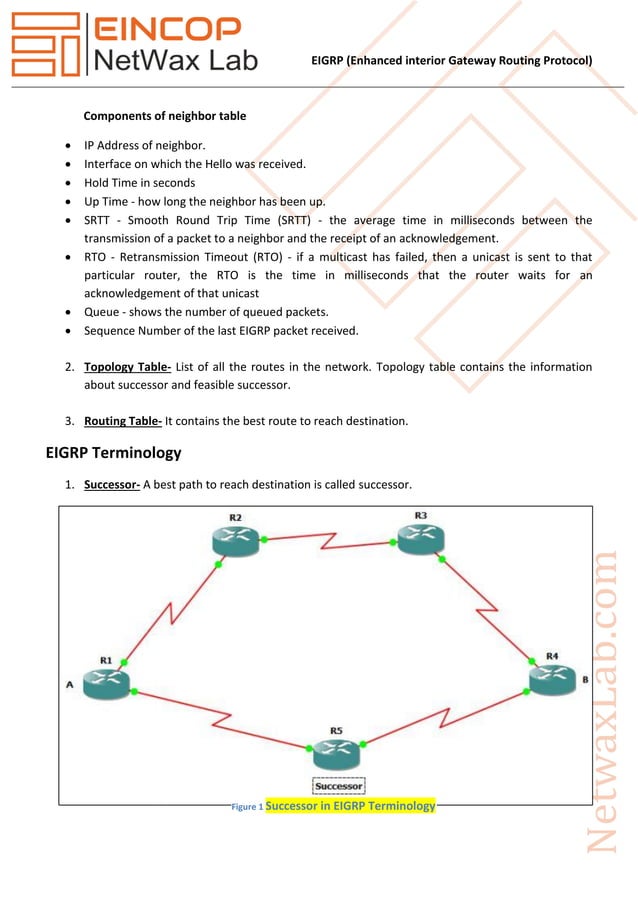 EINCOP
NetWax Lab

EIGRP (Enhanced interior Gateway Routing Protocol)

Components of neighbor table

- IP Address of neighbor.
- Interface on which the Hello was received.
- Hold Time in seconds
- Up Time - how long the neighbor has been up.
- SRTT - Smooth Round Trip Time (SRTT) - the average time in milliseconds between the transmission of a packet to a neighbor and the receipt of an acknowledgement.
- RTO - Retransmission Timeout (RTO) - if a multicast has failed, then a unicast is sent to that particular router, the RTO is the time in milliseconds that the router waits for an acknowledgement of that unicast
- Queue - shows the number of queued packets.
- Sequence Number of the last EIGRP packet received.

2. Topology Table- List of all the routes in the network. Topology table contains the information about successor and feasible successor.

3. Routing Table- It contains the best route to reach destination.

EIGRP Terminology

1. Successor- A best path to reach destination is called successor.

R2
R3
R1
A
R4
B
R5
Successor

Figure 1 Successor in EIGRP Terminology

NetwaxLab.com